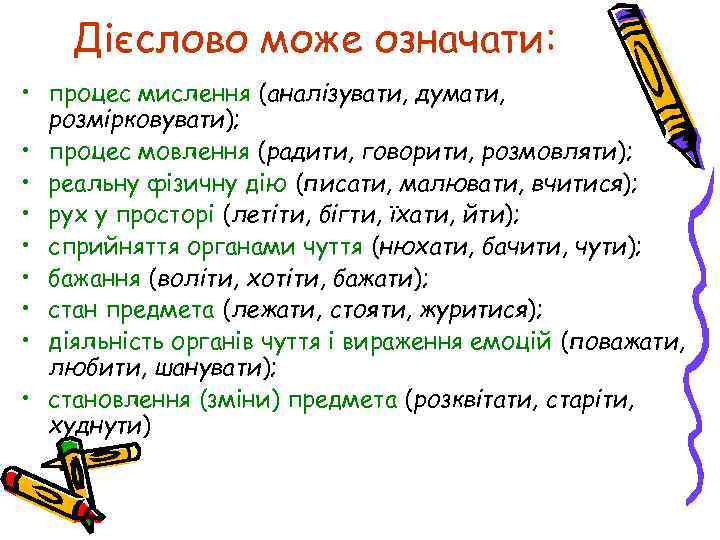 Дієслово може означати:

• процес мислення (аналізувати, думати, розмірковувати);
• процес мовлення (радити, говорити, розмовляти);
• реальну фізичну дію (писати, малювати, вчитися);
• рух у просторі (летіти, бігти, їхати, йти);
• сприйняття органами чуття (нюхати, бачити, чути);
• бажання (воліти, хотіти, бажати);
• стан предмета (лежати, стояти, журитися);
• діяльність органів чуття і вираження емоцій (поважати, любити, шанувати);
• становлення (зміни) предмета (розквітати, старіти, худнути)